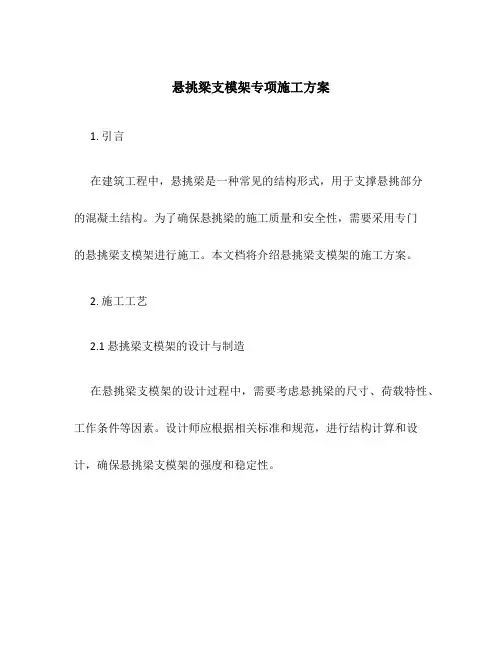 悬挑梁支模架专项施工方案

1. 引言

在建筑工程中，悬挑梁是一种常见的结构形式，用于支撑悬挑部分的混凝土结构。为了确保悬挑梁的施工质量和安全性，需要采用专门的悬挑梁支模架进行施工。本文档将介绍悬挑梁支模架的施工方案。

2. 施工工艺

2.1 悬挑梁支模架的设计与制造

在悬挑梁支模架的设计过程中，需要考虑悬挑梁的尺寸、荷载特性、工作条件等因素。设计师应根据相关标准和规范，进行结构计算和设计，确保悬挑梁支模架的强度和稳定性。